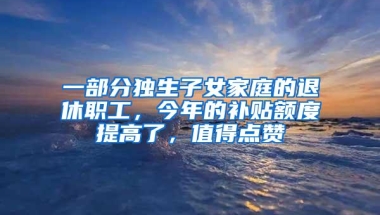 一部分独生子女家庭的退休职工，今年的补贴额度提高了，值得点赞